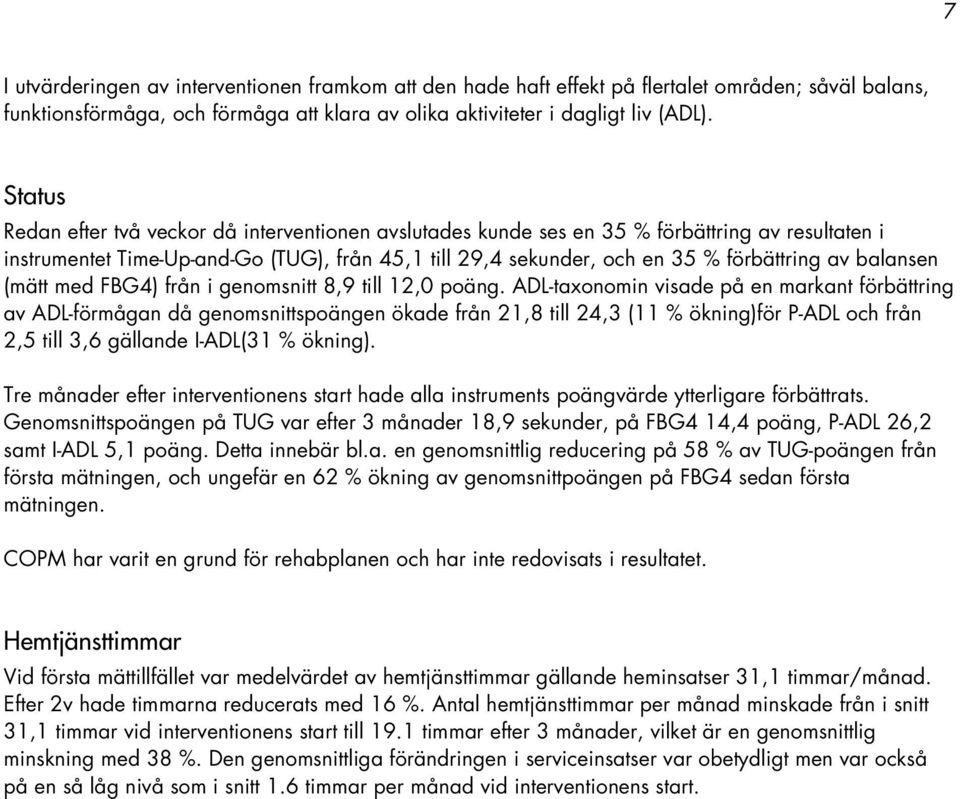 7

I utvärderingen av interventionen framkom att den hade haft effekt på flertalet områden; såväl balans, funktionsförmåga, och förmåga att klara av olika aktiviteter i dagligt liv (ADL).

Status

Redan efter två veckor då interventionen avslutades kunde ses en 35 % förbättring av resultaten i instrumentet Time-Up-and-Go (TUG), från 45,1 till 29,4 sekunder, och en 35 % förbättring av balansen (mätt med FBG4) från i genomsnitt 8,9 till 12,0 poäng. ADL-taxonomin visade på en markant förbättring av ADL-förmågan då genomsnittspoängen ökade från 21,8 till 24,3 (11 % ökning)för P-ADL och från 2,5 till 3,6 gällande I-ADL(31 % ökning).

Tre månader efter interventionens start hade alla instruments poängvärde ytterligare förbättrats. Genomsnittspoängen på TUG var efter 3 månader 18,9 sekunder, på FBG4 14,4 poäng, P-ADL 26,2 samt I-ADL 5,1 poäng. Detta innebär bl.a. en genomsnittlig reducering på 58 % av TUG-poängen från första mätningen, och ungefär en 62 % ökning av genomsnittpoängen på FBG4 sedan första mätningen.

COPM har varit en grund för rehabplanen och har inte redovisats i resultatet.

Hemtjänsttimmar

Vid första mättillfället var medelvärdet av hemtjänsttimmar gällande heminsatser 31,1 timmar/månad. Efter 2v hade timmarna reducerats med 16 %. Antal hemtjänsttimmar per månad minskade från i snitt 31,1 timmar vid interventionens start till 19.1 timmar efter 3 månader, vilket är en genomsnittlig minskning med 38 %. Den genomsnittliga förändringen i serviceinsatser var obetydligt men var också på en så låg nivå som i snitt 1.6 timmar per månad vid interventionens start.